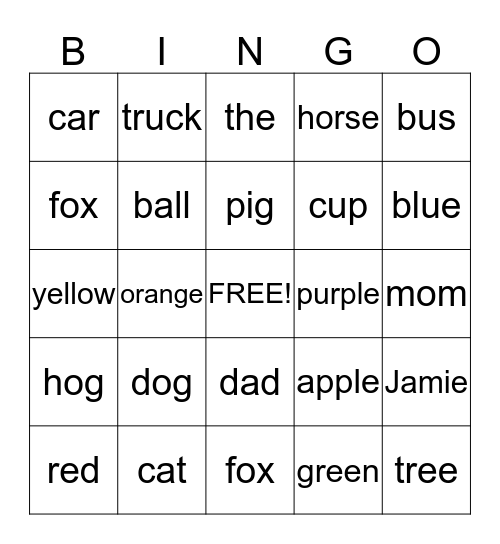 | B | I | N | G | O |
|---|---|---|---|---|
| car | truck | the | horse | bus |
| fox | ball | pig | cup | blue |
| yellow | orange | FREE! | purple | mom |
| hog | dog | dad | apple | Jamie |
| red | cat | fox | green | tree |